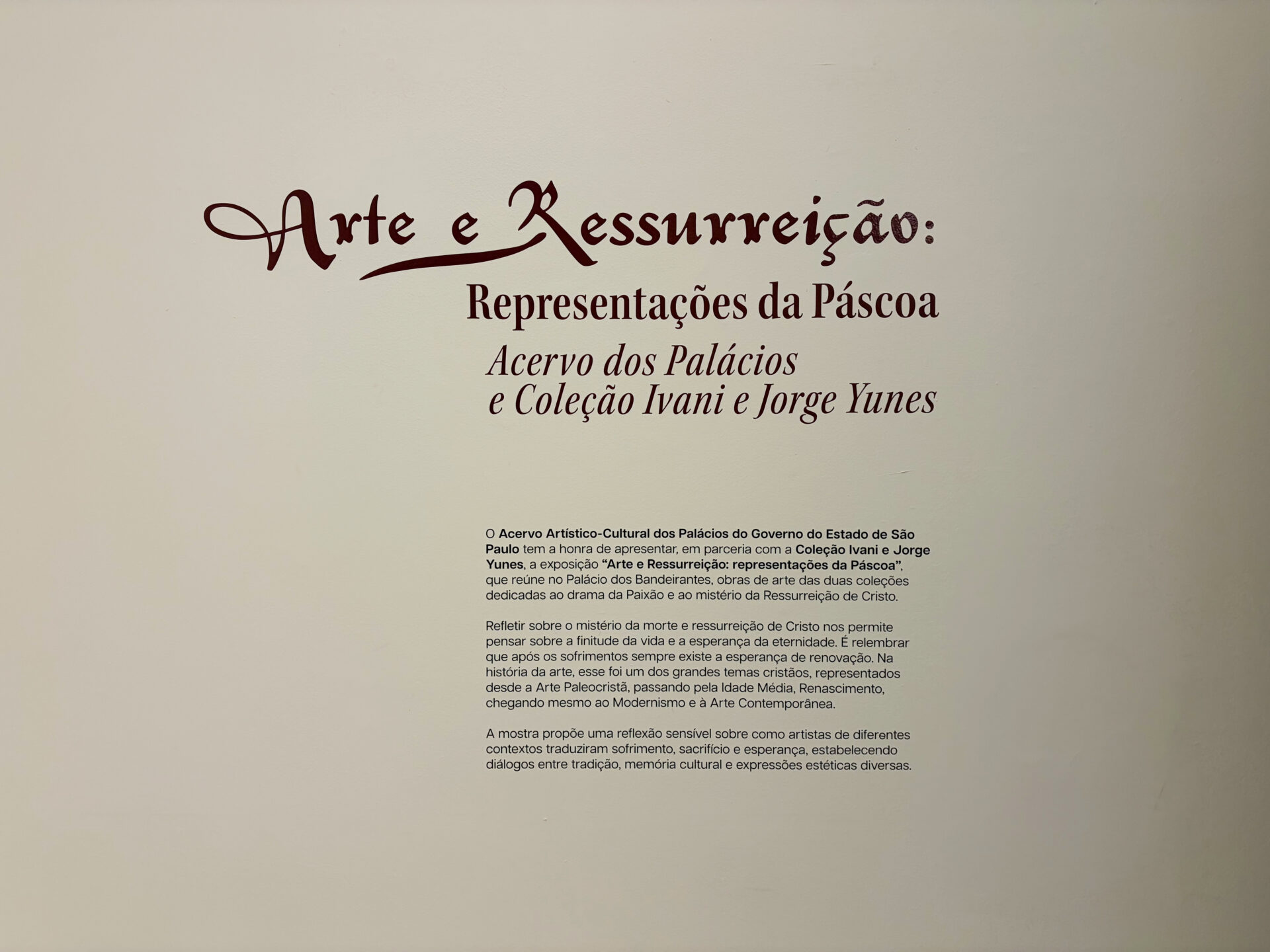 Arte e Ressurreição:

Representações da Páscoa

Acervo dos Palácios
e Coleção Ivani e Jorge Yunes

O Acervo Artístico-Cultural dos Palácios do Governo do Estado de São Paulo tem a honra de apresentar, em parceria com a Coleção Ivani e Jorge Yunes, a exposição "Arte e Ressurreição: representações da Páscoa", que reúne no Palácio dos Bandeirantes, obras de arte das duas coleções dedicadas ao drama da Paixão e ao mistério da Ressurreição de Cristo.

Refletir sobre o mistério da morte e ressurreição de Cristo nos permite pensar sobre a finitude da vida e a esperança da eternidade. É relembrar que após os sofrimentos sempre existe a esperança de renovação. Na história da arte, esse foi um dos grandes temas cristãos, representados desde a Arte Paleocristã, passando pela Idade Média, Renascimento, chegando mesmo ao Modernismo e à Arte Contemporânea.

A mostra propõe uma reflexão sensível sobre como artistas de diferentes contextos traduziram sofrimento, sacrifício e esperança, estabelecendo diálogos entre tradição, memória cultural e expressões estéticas diversas.